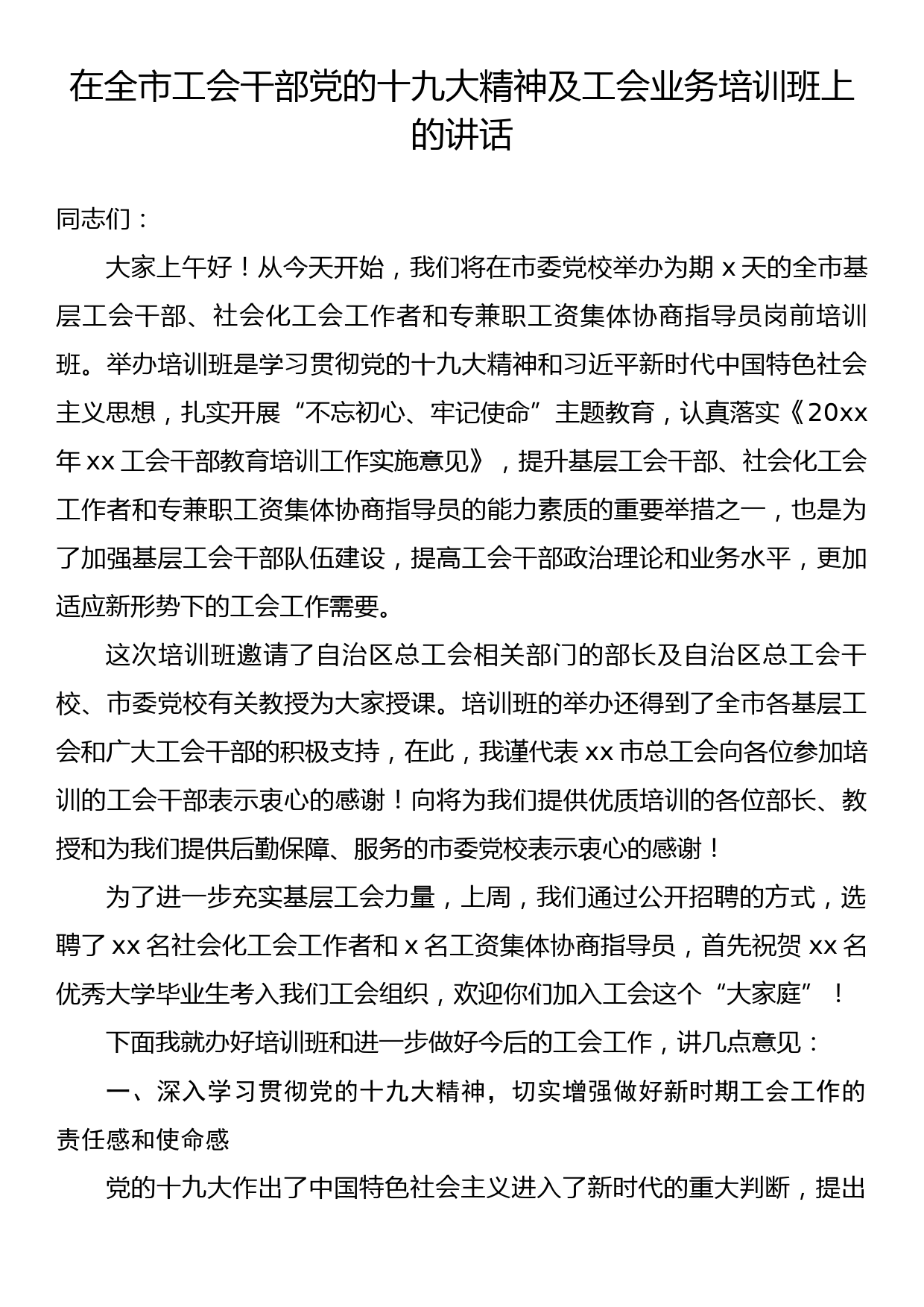 在全市工会干部党的十九大精神及工会业务培训班上的讲话

同志们：

大家上午好！从今天开始，我们将在市委党校举办为期 x 天的全市基层工会干部、社会化工会工作者和专兼职工资集体协商指导员岗前培训班。举办培训班是学习贯彻党的十九大精神和习近平新时代中国特色社会主义思想，扎实开展“不忘初心、牢记使命”主题教育，认真落实《20xx 年 xx 工会干部教育培训工作实施意见》，提升基层工会干部、社会化工会工作者和专兼职工资集体协商指导员的能力素质的重要举措之一，也是为了加强基层工会干部队伍建设，提高工会干部政治理论和业务水平，更加适应新形势下的工会工作需要。

这次培训班邀请了自治区总工会相关部门的部长及自治区总工会干校、市委党校有关教授为大家授课。培训班的举办还得到了全市各基层工会和广大工会干部的积极支持，在此，我谨代表 xx 市总工会向各位参加培训的工会干部表示衷心的感谢！向将为我们提供优质培训的各位部长、教授和为我们提供后勤保障、服务的市委党校表示衷心的感谢！

为了进一步充实基层工会力量，上周，我们通过公开招聘的方式，选聘了 xx 名社会化工会工作者和 x 名工资集体协商指导员，首先祝贺 xx 名优秀大学毕业生考入我们工会组织，欢迎你们加入工会这个“大家庭”！

下面我就办好培训班和进一步做好今后的工会工作，讲几点意见：

一、深入学习贯彻党的十九大精神，切实增强做好新时期工会工作的责任感和使命感

党的十九大作出了中国特色社会主义进入了新时代的重大判断，提出